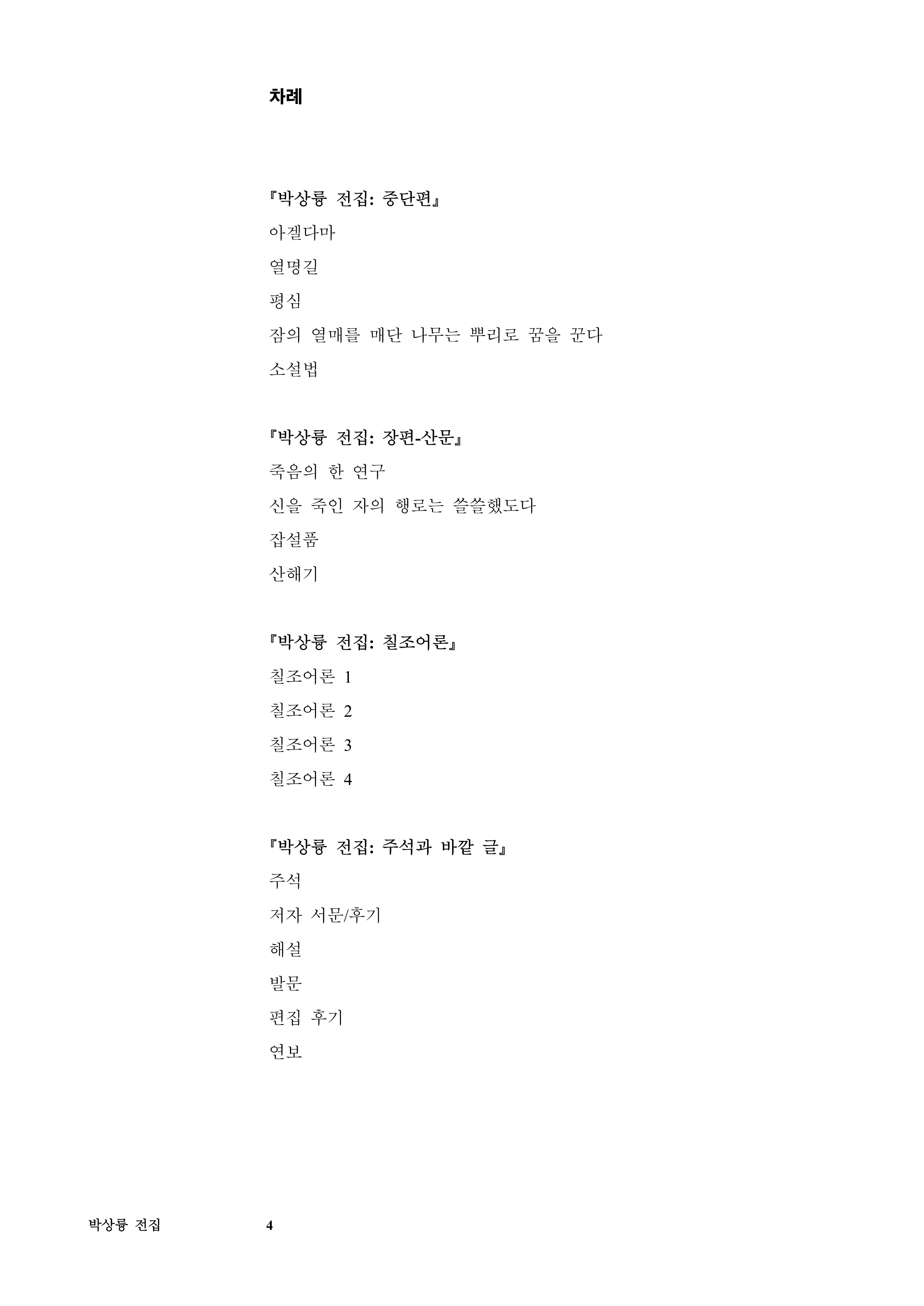 차례

『박상륭 전집: 중단편』

아겔다마

열명길

평심

잠의 열매를 매단 나무는 뿌리로 꿈을 꾼다

소설법

『박상륭 전집: 장편-산문』

죽음의 한 연구

신을 죽인 자의 행로는 쓸쓸했도다

잡설품

산해기

『박상륭 전집: 칠조어론』

칠조어론 1

칠조어론 2

칠조어론 3

칠조어론 4

『박상륭 전집: 주석과 바깥 글』

주석

저자 서문/후기

해설

발문

편집 후기

연보

박상륭 전집 4